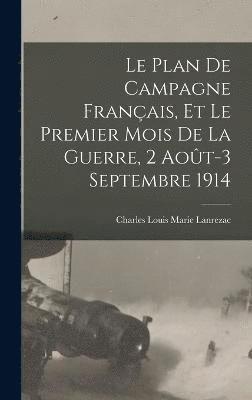 Le Plan De Campagne Français, Et Le Premier Mois De La Guerre, 2 Août-3 Septembre 1914

Charles Louis Marie Lanrezac